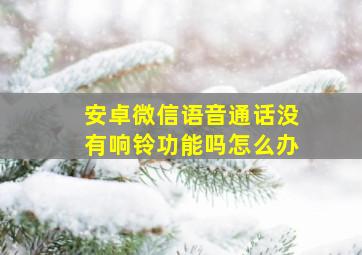 安卓微信语音通话没有响铃功能吗怎么办